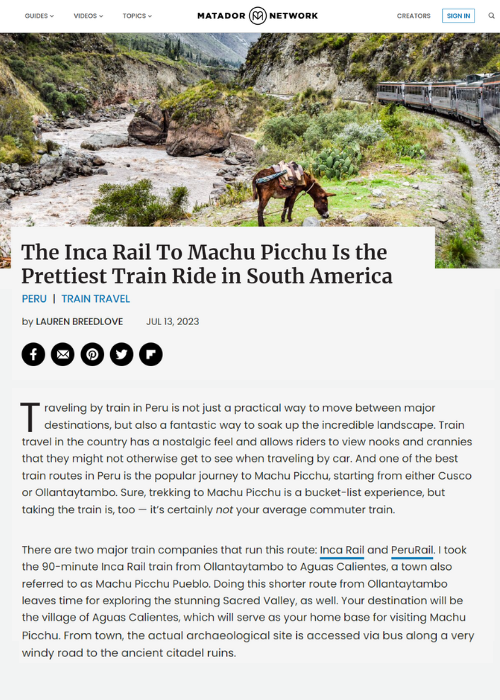 GUIDES VIDEOS TOPICS MATADOR NETWORK CREATORS SIGN IN

The Inca Rail To Machu Picchu Is the Prettiest Train Ride in South America

PERU | TRAIN TRAVEL

by LAUREN BREEDLOVE JUL 13, 2023

Traveling by train in Peru is not just a practical way to move between major destinations, but also a fantastic way to soak up the incredible landscape. Train travel in the country has a nostalgic feel and allows riders to view nooks and crannies that they might not otherwise get to see when traveling by car. And one of the best train routes in Peru is the popular journey to Machu Picchu, starting from either Cusco or Ollantaytambo. Sure, trekking to Machu Picchu is a bucket-list experience, but taking the train is, too — it's certainly not your average commuter train.

There are two major train companies that run this route: Inca Rail and PeruRail. I took the 90-minute Inca Rail train from Ollantaytambo to Aguas Calientes, a town also referred to as Machu Picchu Pueblo. Doing this shorter route from Ollantaytambo leaves time for exploring the stunning Sacred Valley, as well. Your destination will be the village of Aguas Calientes, which will serve as your home base for visiting Machu Picchu. From town, the actual archaeological site is accessed via bus along a very windy road to the ancient citadel ruins.